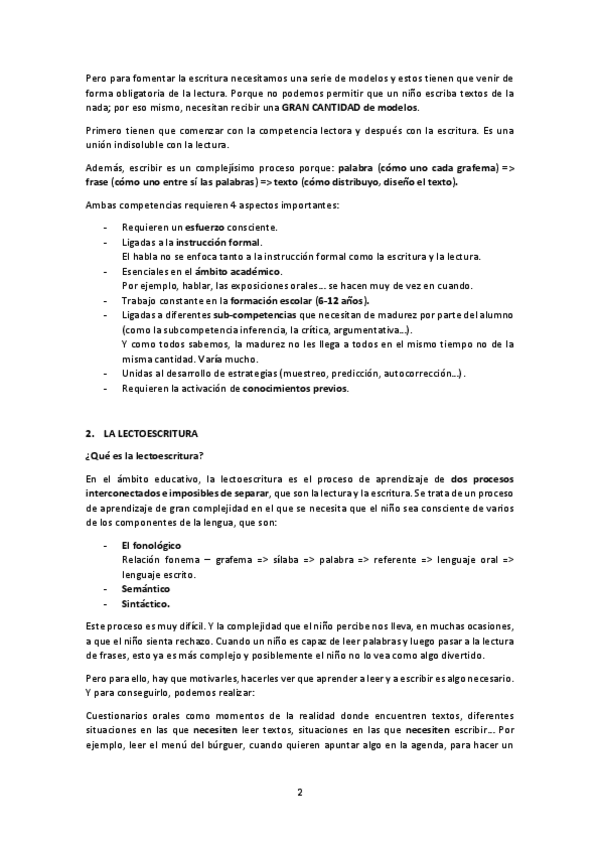 Pero para fomentar la escritura necesitamos una serie de modelos y estos tienen que venir de forma obligatoria de la lectura. Porque no podemos permitir que un niño escriba textos de la nada; por eso mismo, necesitan recibir una GRAN CANTIDAD de modelos.

Primero tienen que comenzar con la competencia lectora y después con la escritura. Es una unión indisoluble con la lectura.

Además, escribir es un complejísimo proceso porque: palabra (cómo uno cada grafema) => frase (cómo uno entre sí las palabras) => texto (cómo distribuyo, diseño el texto).

Ambas competencias requieren 4 aspectos importantes:

- Requieren un esfuerzo consciente.
- Ligadas a la instrucción formal.
  El habla no se enfoca tanto a la instrucción formal como la escritura y la lectura.
- Esenciales en el ámbito académico.
  Por ejemplo, hablar, las exposiciones orales… se hacen muy de vez en cuando.
- Trabajo constante en la formación escolar (6-12 años).
- Ligadas a diferentes sub-competencias que necesitan de madurez por parte del alumno (como la subcompetencia inferencia, la crítica, argumentativa…).
  Y como todos sabemos, la madurez no les llega a todos en el mismo tiempo no de la misma cantidad. Varía mucho.
- Unidas al desarrollo de estrategias (muestreo, predicción, autocorrección…).
- Requieren la activación de conocimientos previos.

2. LA LECTOESCRITURA

¿Qué es la lectoescritura?

En el ámbito educativo, la lectoescritura es el proceso de aprendizaje de dos procesos interconectados e imposibles de separar, que son la lectura y la escritura. Se trata de un proceso de aprendizaje de gran complejidad en el que se necesita que el niño sea consciente de varios de los componentes de la lengua, que son:

- El fonológico
  Relación fonema – grafema => sílaba => palabra => referente => lenguaje oral => lenguaje escrito.
- Semántico
- Sintáctico.

Este proceso es muy difícil. Y la complejidad que el niño percibe nos lleva, en muchas ocasiones, a que el niño sienta rechazo. Cuando un niño es capaz de leer palabras y luego pasar a la lectura de frases, esto ya es más complejo y posiblemente el niño no lo vea como algo divertido.

Pero para ello, hay que motivarles, hacerles ver que aprender a leer y a escribir es algo necesario. Y para conseguirlo, podemos realizar:

Cuestionarios orales como momentos de la realidad donde encuentren textos, diferentes situaciones en las que necesiten leer textos, situaciones en las que necesiten escribir… Por ejemplo, leer el menú del búrguer, cuando quieren apuntar algo en la agenda, para hacer un

2